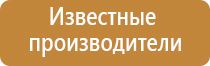 Известные производители